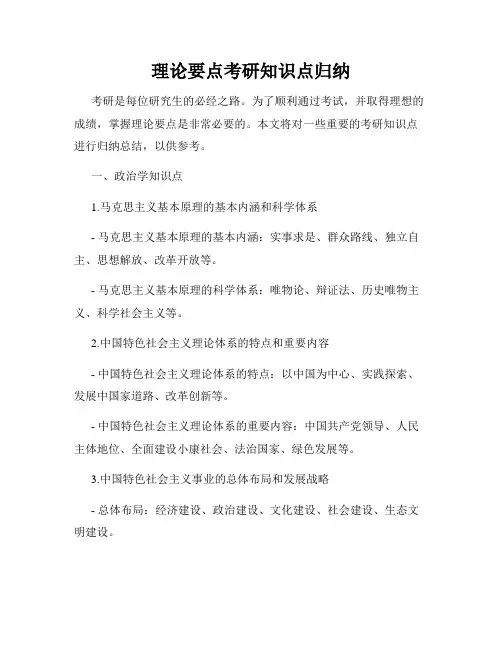 理论要点考研知识点归纳

考研是每位研究生的必经之路。为了顺利通过考试，并取得理想的成绩，掌握理论要点是非常必要的。本文将对一些重要的考研知识点进行归纳总结，以供参考。

一、政治学知识点

1.马克思主义基本原理的基本内涵和科学体系

- 马克思主义基本原理的基本内涵：实事求是、群众路线、独立自主、思想解放、改革开放等。

- 马克思主义基本原理的科学体系：唯物论、辩证法、历史唯物主义、科学社会主义等。

2.中国特色社会主义理论体系的特点和重要内容

- 中国特色社会主义理论体系的特点：以中国为中心、实践探索、发展中国家道路、改革创新等。

- 中国特色社会主义理论体系的重要内容：中国共产党领导、人民主体地位、全面建设小康社会、法治国家、绿色发展等。

3.中国特色社会主义事业的总体布局和发展战略

- 总体布局：经济建设、政治建设、文化建设、社会建设、生态文明建设。